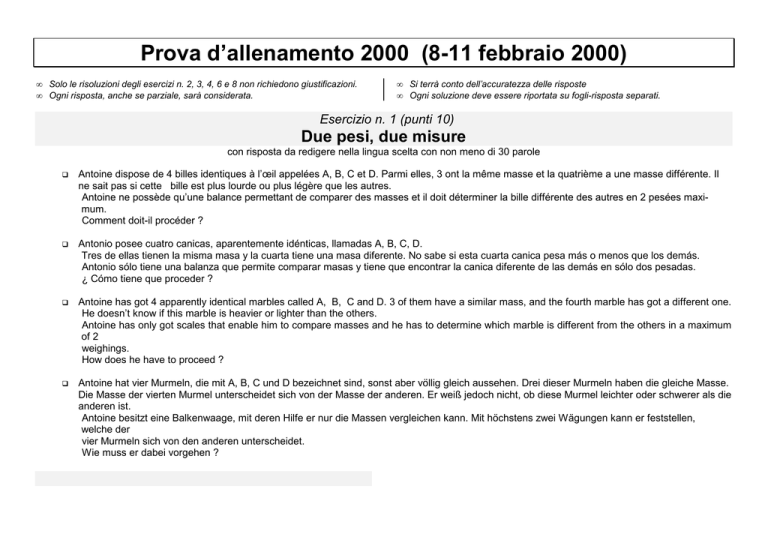 Prova d'allenamento 2000 (8-11 febbraio 2000)

∞ Solo le risoluzioni degli esercizi n. 2, 3, 4, 6 e 8 non richiedono giustificazioni.
∞ Ogni risposta, anche se parziale, sarà considerata.

∞ Si terrà conto dell'accuratezza delle risposte
∞ Ogni soluzione deve essere riportata su fogli-risposta separati.

Esercizio n. 1 (punti 10)
Due pesi, due misure
con risposta da redigere nella lingua scelta con non meno di 30 parole

❑ Antoine dispose de 4 billes identiques à l'œil appelées A, B, C et D. Parmi elles, 3 ont la même masse et la quatrième a une masse différente. Il ne sait pas si cette bille est plus lourde ou plus légère que les autres.
Antoine ne possède qu'une balance permettant de comparer des masses et il doit déterminer la bille différente des autres en 2 pesées maximum.
Comment doit-il procéder ?

❑ Antonio posee cuatro canicas, aparentemente idénticas, llamadas A, B, C, D.
Tres de ellas tienen la misma masa y la cuarta tiene una masa diferente. No sabe si esta cuarta canica pesa más o menos que los demás.
Antonio sólo tiene una balanza que permite comparar masas y tiene que encontrar la canica diferente de las demás en sólo dos pesadas.
¿ Cómo tiene que proceder ?

❑ Antoine has got 4 apparently identical marbles called A, B, C and D. 3 of them have a similar mass, and the fourth marble has got a different one.
He doesn't know if this marble is heavier or lighter than the others.
Antoine has only got scales that enable him to compare masses and he has to determine which marble is different from the others in a maximum of 2
weighings.
How does he have to proceed ?

❑ Antoine hat vier Murmeln, die mit A, B, C und D bezeichnet sind, sonst aber völlig gleich aussehen. Drei dieser Murmeln haben die gleiche Masse. Die Masse der vierten Murmel unterscheidet sich von der Masse der anderen. Er weiß jedoch nicht, ob diese Murmel leichter oder schwerer als die anderen ist.
Antoine besitzt eine Balkenwaage, mit deren Hilfe er nur die Massen vergleichen kann. Mit höchstens zwei Wägungen kann er feststellen, welche der
vier Murmeln sich von den anderen unterscheidet.
Wie muss er dabei vorgehen ?